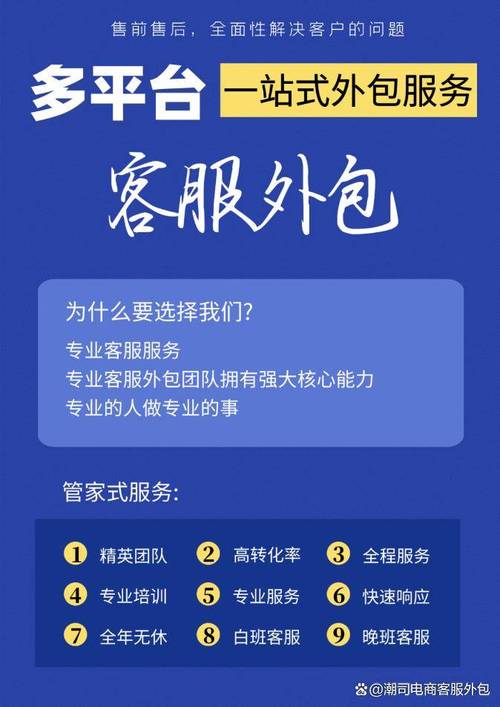 售前售后，全面性解决客户的问题

多平台 一站式外包服务

客服外包

为什么要选择我们?

专业客服服务
专业客服外包团队拥有强大核心能力
专业的人做专业的事

管家式服务:

1 精英团队 2 高转化率 3 全程服务
4 专业培训 5 专业服务 6 快速响应
7 全年无休 8 白班客服 9 晚班客服

@潮司电商客服外包